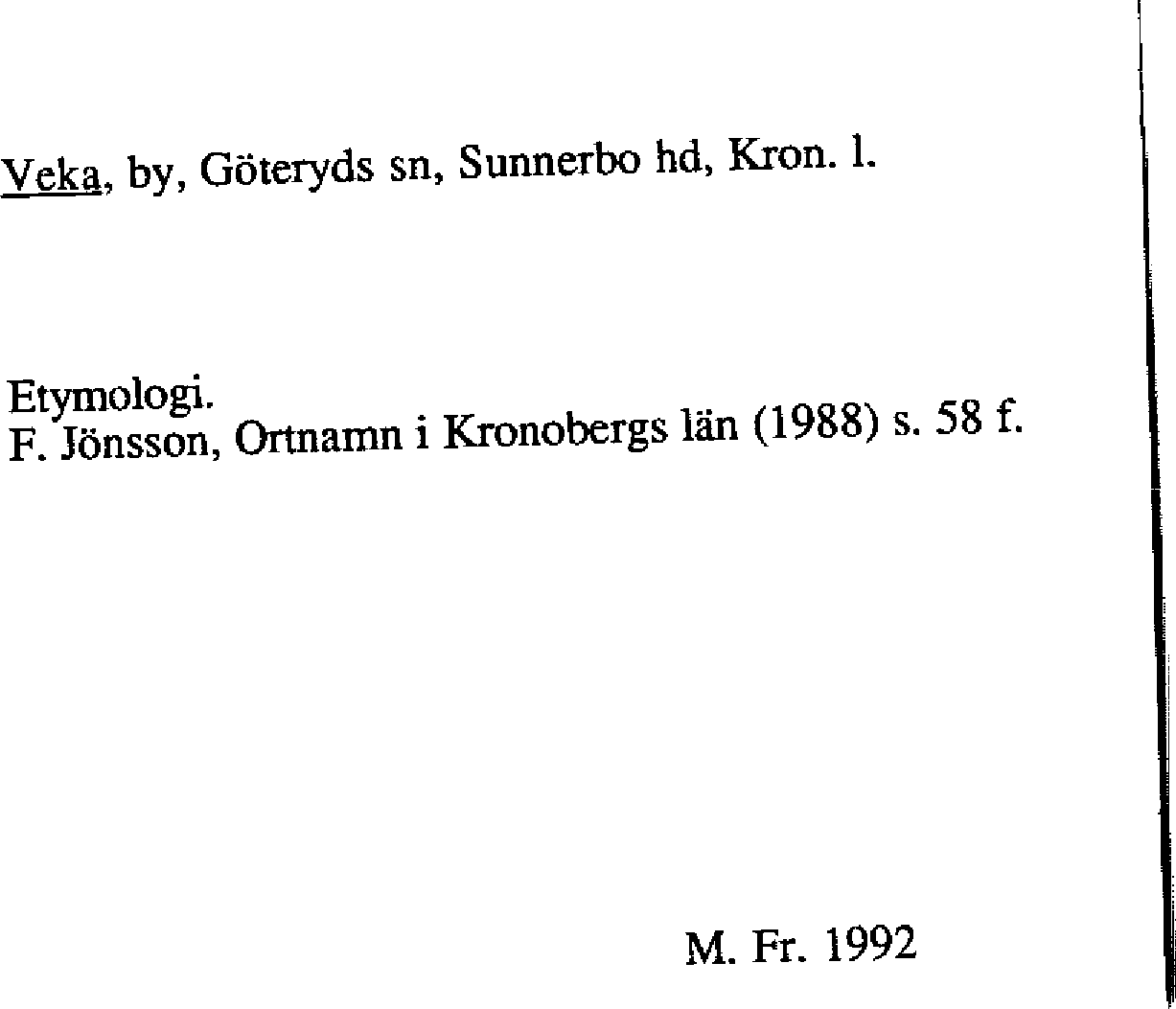 Veka, by, Göteryds sn, Sunnerbo hd, Kron. l.

Etymologi.
F. Jönsson, Ortnamn i Kronobergs län (1988) s. 58 f.

M. Fr. 1992